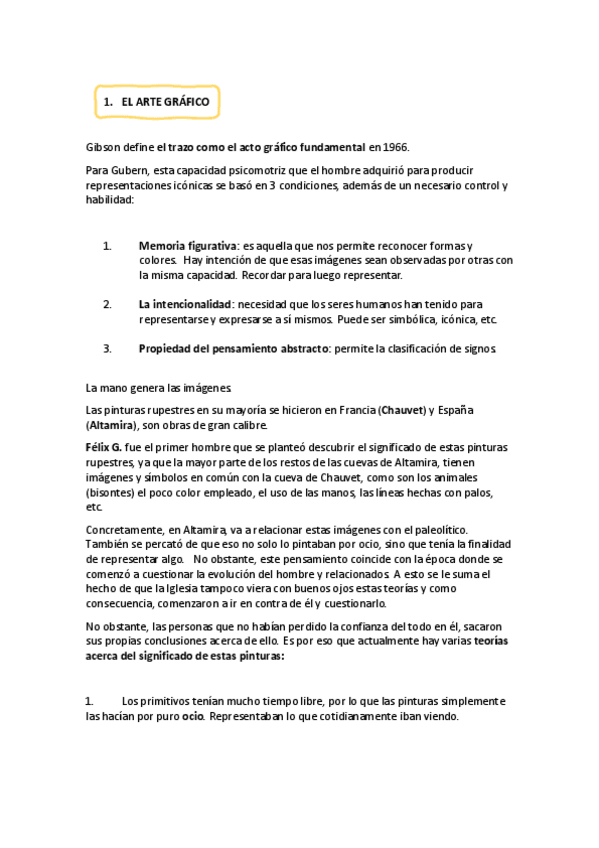 1. EL ARTE GRÁFICO

Gibson define el trazo como el acto gráfico fundamental en 1966.

Para Gubern, esta capacidad psicomotriz que el hombre adquirió para producir representaciones icónicas se basó en 3 condiciones, además de un necesario control y habilidad:

1. Memoria figurativa: es aquella que nos permite reconocer formas y colores. Hay intención de que esas imágenes sean observadas por otras con la misma capacidad. Recordar para luego representar.

2. La intencionalidad: necesidad que los seres humanos han tenido para representarse y expresarse a sí mismos. Puede ser simbólica, icónica, etc.

3. Propiedad del pensamiento abstracto: permite la clasificación de signos.

La mano genera las imágenes.

Las pinturas rupestres en su mayoría se hicieron en Francia (Chauvet) y España (Altamira), son obras de gran calibre.

Félix G. fue el primer hombre que se planteó descubrir el significado de estas pinturas rupestres, ya que la mayor parte de los restos de las cuevas de Altamira, tienen imágenes y símbolos en común con la cueva de Chauvet, como son los animales (bisontes) el poco color empleado, el uso de las manos, las líneas hechas con palos, etc.

Concretamente, en Altamira, va a relacionar estas imágenes con el paleolítico. También se percató de que eso no solo lo pintaban por ocio, sino que tenía la finalidad de representar algo. No obstante, este pensamiento coincide con la época donde se comenzó a cuestionar la evolución del hombre y relacionados. A esto se le suma el hecho de que la Iglesia tampoco viera con buenos ojos estas teorías y como consecuencia, comenzaron a ir en contra de él y cuestionarlo.

No obstante, las personas que no habían perdido la confianza del todo en él, sacaron sus propias conclusiones acerca de ello. Es por eso que actualmente hay varias teorías acerca del significado de estas pinturas:

1. Los primitivos tenían mucho tiempo libre, por lo que las pinturas simplemente las hacían por puro ocio. Representaban lo que cotidianamente iban viendo.